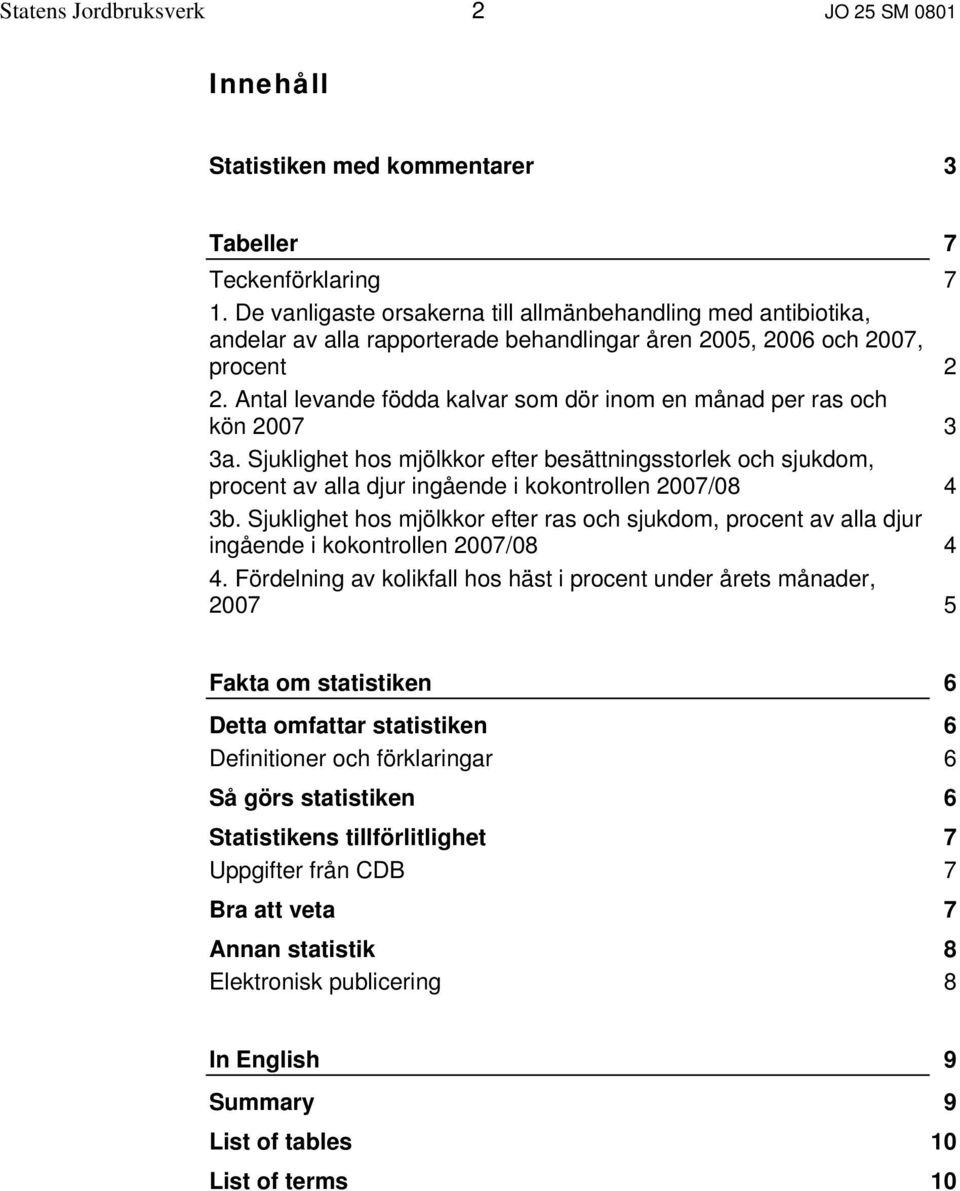 Statens Jordbruksverk 2 JO 25 SM 0801

Innehåll

Statistiken med kommentarer 3

Tabeller 7

Teckenförklaring 7

1. De vanligaste orsakerna till allmänbehandling med antibiotika, andelar av alla rapporterade behandlingar åren 2005, 2006 och 2007, procent 2

2. Antal levande födda kalvar som dör inom en månad per ras och kön 2007 3

3a. Sjuklighet hos mjölkkor efter besättningsstorlek och sjukdom, procent av alla djur ingående i kokontrollen 2007/08 4

3b. Sjuklighet hos mjölkkor efter ras och sjukdom, procent av alla djur ingående i kokontrollen 2007/08 4

4. Fördelning av kolikfall hos häst i procent under årets månader, 2007 5

Fakta om statistiken 6

Detta omfattar statistiken 6

Definitioner och förklaringar 6

Så görs statistiken 6

Statistikens tillförlitlighet 7

Uppgifter från CDB 7

Bra att veta 7

Annan statistik 8

Elektronisk publicering 8

In English 9

Summary 9

List of tables 10

List of terms 10